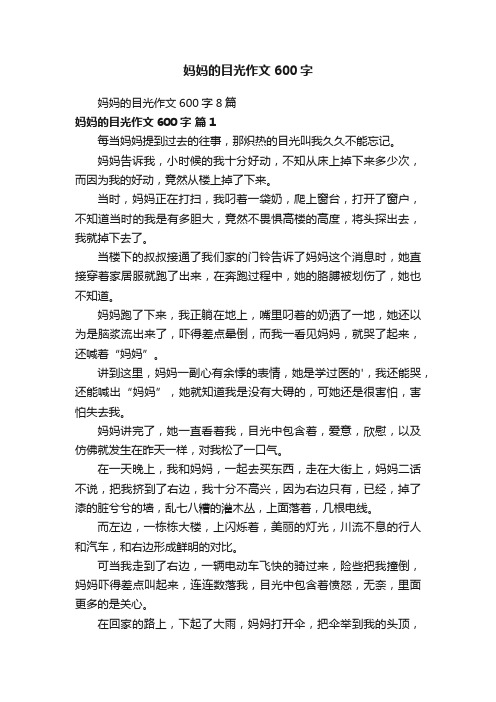 妈妈的目光作文 600 字

妈妈的目光作文 600 字 8 篇

妈妈的目光作文 600 字 篇 1

每当妈妈提到过去的往事，那炽热的目光叫我久久不能忘记。

妈妈告诉我，小时候的我十分好动，不知从床上掉下来多少次，而因为我的好动，竟然从楼上掉了下来。

当时，妈妈正在打扫，我叼着一袋奶，爬上窗台，打开了窗户，不知道当时的我是有多胆大，竟然不畏惧高楼的高度，将头探出去，我就掉下去了。

当楼下的叔叔接通了我们家的门铃告诉了妈妈这个消息时，她直接穿着家居服就跑了出来，在奔跑过程中，她的胳膊被划伤了，她也不知道。

妈妈跑了下来，我正躺在地上，嘴里叼着的奶洒了一地，她还以为是脑浆流出来了，吓得差点晕倒，而我一看见妈妈，就哭了起来，还喊着“妈妈”。

讲到这里，妈妈一副心有余悸的表情，她是学过医的'，我还能哭，还能喊出“妈妈”，她就知道我是没有大碍的，可她还是很害怕，害怕失去我。

妈妈讲完了，她一直看着我，目光中包含着，爱意，欣慰，以及仿佛就发生在昨天一样，对我松了一口气。

在一天晚上，我和妈妈，一起去买东西，走在大街上，妈妈二话不说，把我挤到了右边，我十分不高兴，因为右边只有，已经，掉了漆的脏兮兮的墙，乱七八糟的灌木丛，上面落着，几根电线。

而左边，一栋栋大楼，上闪烁着，美丽的灯光，川流不息的行人和汽车，和右边形成鲜明的对比。

可当我走到了右边，一辆电动车飞快的骑过来，险些把我撞倒，妈妈吓得差点叫起来，连连数落我，目光中包含着愤怒，无奈，里面更多的是关心。

在回家的路上，下起了大雨，妈妈打开伞，把伞举到我的头顶，